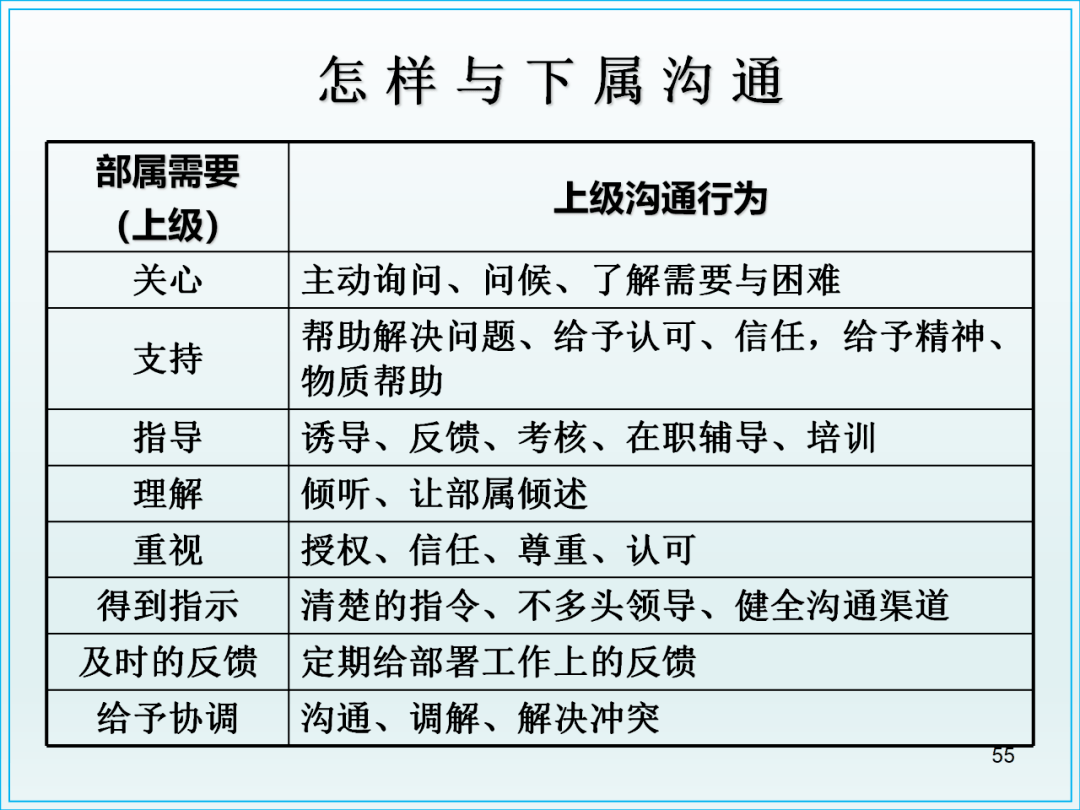 怎样与下属沟通

| 部属需要 (上级) | 上级沟通行为 |
|---|---|
| 关心 | 主动询问、问候、了解需要与困难 |
| 支持 | 帮助解决问题、给予认可、信任，给予精神、物质帮助 |
| 指导 | 诱导、反馈、考核、在职辅导、培训 |
| 理解 | 倾听、让部属倾述 |
| 重视 | 授权、信任、尊重、认可 |
| 得到指示 | 清楚的指令、不多头领导、健全沟通渠道 |
| 及时的反馈 | 定期给部署工作上的反馈 |
| 给予协调 | 沟通、调解、解决冲突 |

55